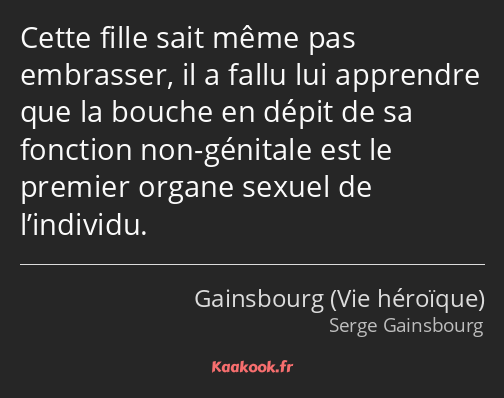 Cette fille sait même pas embrasser, il a fallu lui apprendre que la bouche en dépit de sa fonction non-génitale est le premier organe sexuel de l’individu.

Gainsbourg (Vie héroïque)
Serge Gainsbourg

Kaakook.fr